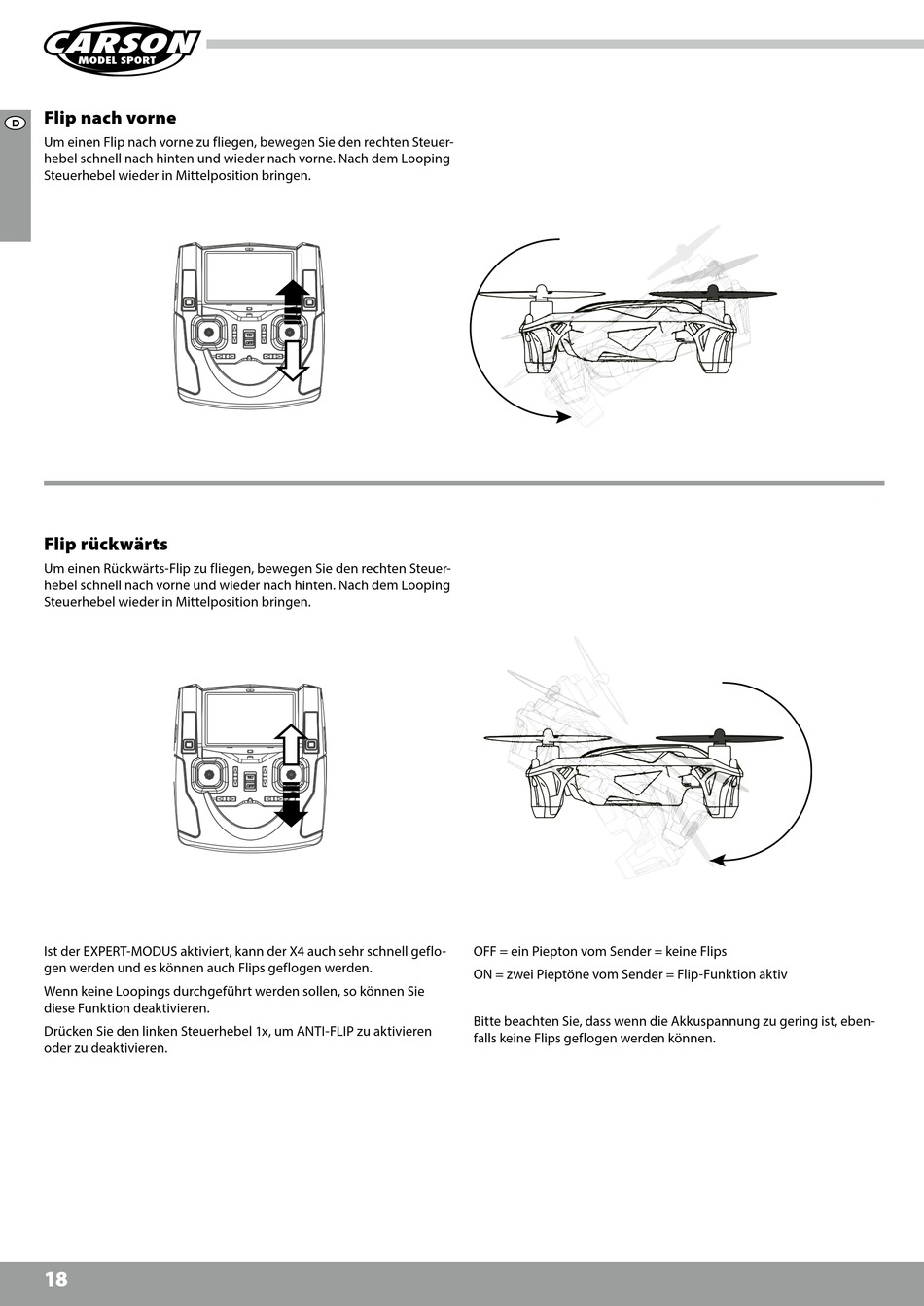 CARSON MODEL SPORT

D

Flip nach vorne

Um einen Flip nach vorne zu fliegen, bewegen Sie den rechten Steuerhebel schnell nach hinten und wieder nach vorne. Nach dem Looping Steuerhebel wieder in Mittelposition bringen.

Flip rückwärts

Um einen Rückwärts-Flip zu fliegen, bewegen Sie den rechten Steuerhebel schnell nach vorne und wieder nach hinten. Nach dem Looping Steuerhebel wieder in Mittelposition bringen.

Ist der EXPERT-MODUS aktiviert, kann der X4 auch sehr schnell geflogen werden und es können auch Flips geflogen werden.

Wenn keine Loopings durchgeführt werden sollen, so können Sie diese Funktion deaktivieren.

Drücken Sie den linken Steuerhebel 1x, um ANTI-FLIP zu aktivieren oder zu deaktivieren.

OFF = ein Piepton vom Sender = keine Flips

ON = zwei Pieptöne vom Sender = Flip-Funktion aktiv

Bitte beachten Sie, dass wenn die Akkuspannung zu gering ist, ebenfalls keine Flips geflogen werden können.

18